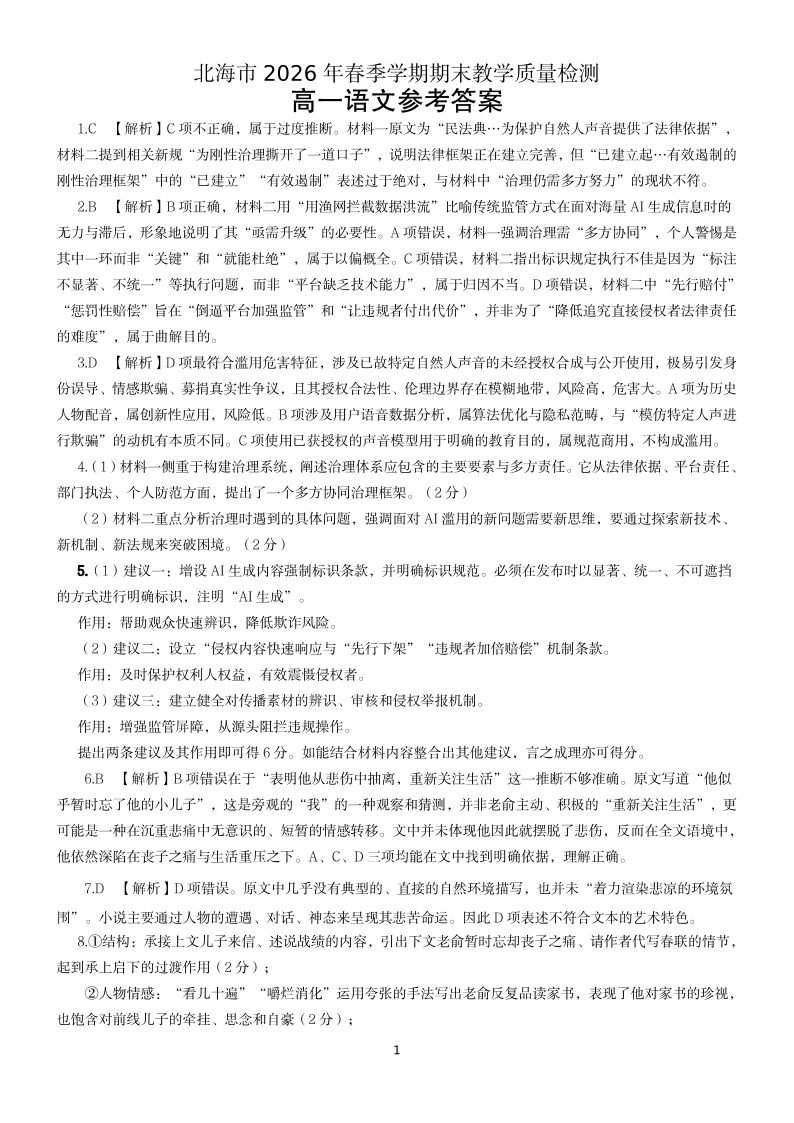 北海市 2026 年春季学期期末教学质量检测
高一语文参考答案

1.C 【解析】C 项不正确，属于过度推断。材料一原文为“民法典…为保护自然人声音提供了法律依据”，材料二提到相关新规“为刚性治理撕开了一道口子”，说明法律框架正在建立完善，但“已建立起…有效遏制的刚性治理框架”中的“已建立”“有效遏制”表述过于绝对，与材料中“治理仍需多方努力”的现状不符。

2.B 【解析】B 项正确，材料二用“用渔网拦截数据洪流”比喻传统监管方式在面对海量 AI 生成信息时的无力与滞后，形象地说明了其“亟需升级”的必要性。A 项错误，材料一强调治理需“多方协同”，个人警惕是其中一环而非“关键”和“就能杜绝”，属于以偏概全。C 项错误，材料二指出标识规定执行不佳是因为“标注不显著、不统一”等执行问题，而非“平台缺乏技术能力”，属于归因不当。D 项错误，材料二中“先行赔付”“惩罚性赔偿”旨在“倒逼平台加强监管”和“让违规者付出代价”，并非为了“降低追究直接侵权者法律责任的难度”，属于曲解目的。

3.D 【解析】D 项最符合滥用危害特征，涉及已故特定自然人声音的未经授权合成与公开使用，极易引发身份误导、情感欺骗、募捐真实性争议，且其授权合法性、伦理边界存在模糊地带，风险高，危害大。A 项为历史人物配音，属创新性应用，风险低。B 项涉及用户语音数据分析，属算法优化与隐私范畴，与“模仿特定人声进行欺骗”的动机有本质不同。C 项使用已获授权的声音模型用于明确的教育目的，属规范商用，不构成滥用。

4.（1）材料一侧重于构建治理系统，阐述治理体系应包含的主要要素与多方责任。它从法律依据、平台责任、部门执法、个人防范方面，提出了一个多方协同治理框架。（2 分）

（2）材料二重点分析治理时遇到的具体问题，强调面对 AI 滥用的新问题需要新思维，要通过探索新技术、新机制、新法规来突破困境。（2 分）

5.（1）建议一：增设 AI 生成内容强制标识条款，并明确标识规范。必须在发布时以显著、统一、不可遮挡的方式进行明确标识，注明“AI 生成”。

作用：帮助观众快速辨识，降低欺诈风险。

（2）建议二：设立“侵权内容快速响应与“先行下架”“违规者加倍赔偿”机制条款。

作用：及时保护权利人权益，有效震慑侵权者。

（3）建议三：建立健全对传播素材的辨识、审核和侵权举报机制。

作用：增强监管屏障，从源头阻拦违规操作。

提出两条建议及其作用即可得 6 分。如能结合材料内容整合出其他建议，言之成理亦可得分。

6.B 【解析】B 项错误在于“表明他从悲伤中抽离，重新关注生活”这一推断不够准确。原文写道“他似乎暂时忘了他的小儿子”，这是旁观的“我”的一种观察和猜测，并非老俞主动、积极的“重新关注生活”，更可能是一种在沉重悲痛中无意识的、短暂的情感转移。文中并未体现他因此就摆脱了悲伤，反而在全文语境中，他依然深陷在丧子之痛与生活重压之下。A、C、D 三项均能在文中找到明确依据，理解正确。

7.D 【解析】D 项错误。原文中几乎没有典型的、直接的自然环境描写，也并未“着力渲染悲凉的环境氛围”。小说主要通过人物的遭遇、对话、神态来呈现其悲苦命运。因此 D 项表述不符合文本的艺术特色。

8.①结构：承接上文儿子来信、述说战绩的内容，引出下文老俞暂时忘却丧子之痛、请作者代写春联的情节，起到承上启下的过渡作用（2 分）；

②人物情感：“看几十遍”“嚼烂消化”运用夸张的手法写出老俞反复品读家书，表现了他对家书的珍视，也饱含对前线儿子的牵挂、思念和自豪（2 分）；

1